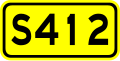 S412